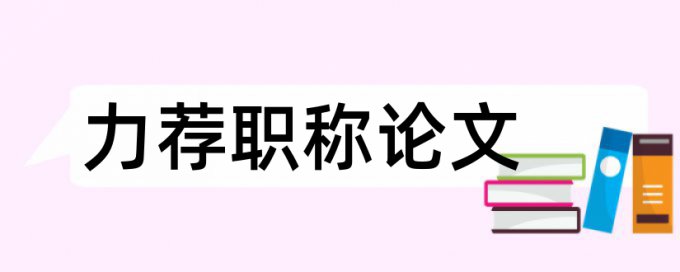 力荐职称论文